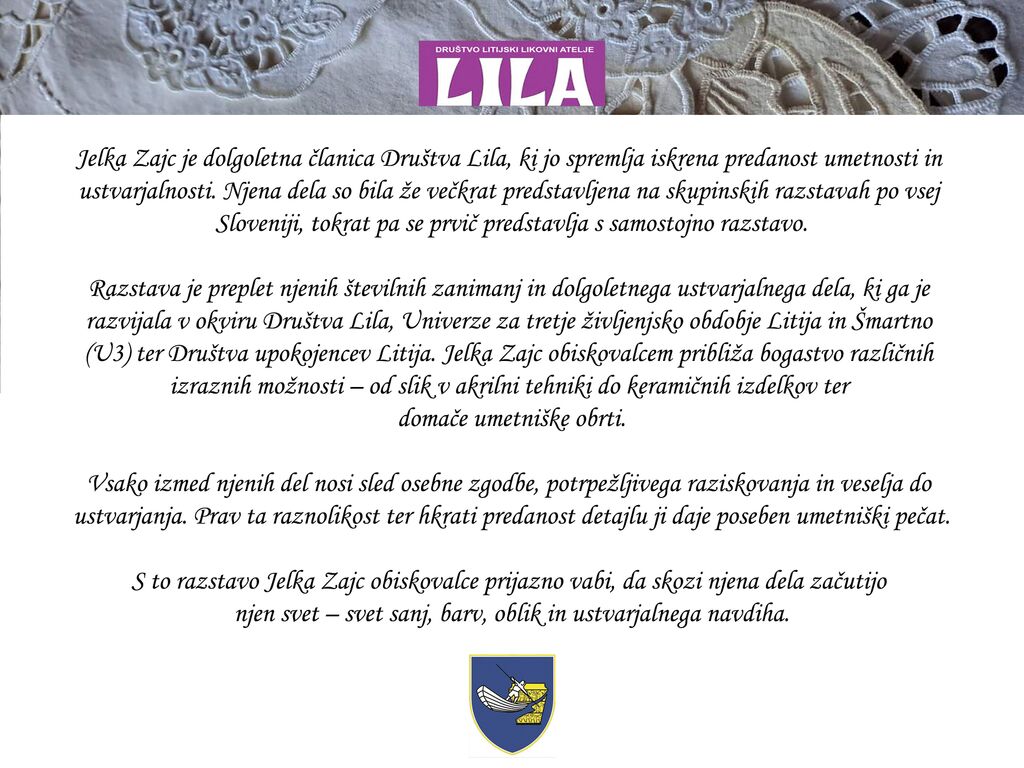 DRUŠTVO LITIJSKI LIKOVNI ATELJE
LILA

Jelka Zajc je dolgoletna članica Društva Lila, ki jo spremlja iskrena predanost umetnosti in ustvarjalnosti. Njena dela so bila že večkrat predstavljena na skupinskih razstavah po vsej Sloveniji, tokrat pa se prvič predstavlja s samostojno razstavo.

Razstava je preplet njenih številnih zanimanj in dolgoletnega ustvarjalnega dela, ki ga je razvijala v okviru Društva Lila, Univerze za tretje življenjsko obdobje Litija in Šmartno (U3) ter Društva upokojencev Litija. Jelka Zajc obiskovalcem približa bogastvo različnih izraznih možnosti – od slik v akrilni tehniki do keramičnih izdelkov ter domače umetniške obrti.

Vsako izmed njenih del nosi sled osebne zgodbe, potrpežljivega raziskovanja in veselja do ustvarjanja. Prav ta raznolikost ter hkrati predanost detajlu ji daje poseben umetniški pečat.

S to razstavo Jelka Zajc obiskovalce prijazno vabi, da skozi njena dela začutijo njen svet – svet sanj, barv, oblik in ustvarjalnega navdiha.